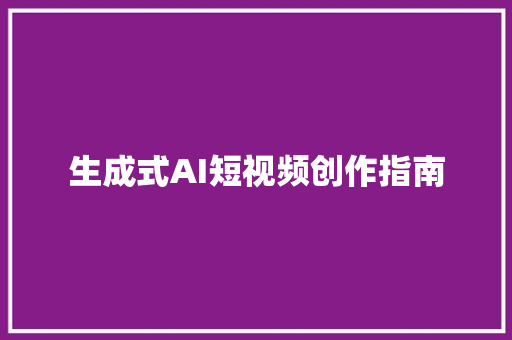 生成式AI短视频创作指南